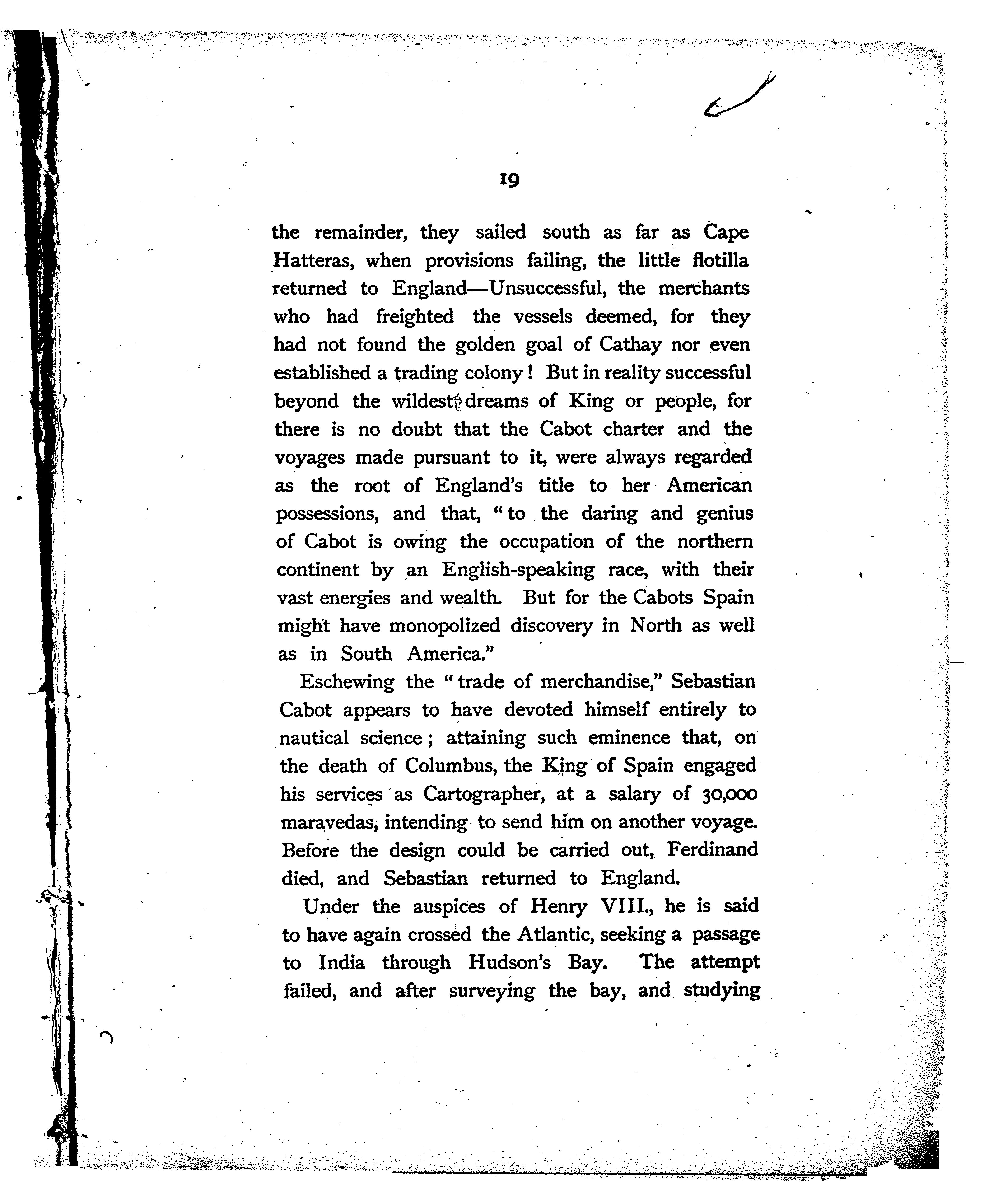 19

the remainder, they sailed south as far as Cape Hatteras, when provisions failing, the little flotilla returned to England—Unsuccessful, the merchants who had freighted the vessels deemed, for they had not found the golden goal of Cathay nor even established a trading colony! But in reality successful beyond the wildest dreams of King or people, for there is no doubt that the Cabot charter and the voyages made pursuant to it, were always regarded as the root of England's title to her American possessions, and that, "to the daring and genius of Cabot is owing the occupation of the northern continent by an English-speaking race, with their vast energies and wealth. But for the Cabots Spain might have monopolized discovery in North as well as in South America."

Eschewing the "trade of merchandise," Sebastian Cabot appears to have devoted himself entirely to nautical science; attaining such eminence that, on the death of Columbus, the King of Spain engaged his services as Cartographer, at a salary of 30,000 maravedas, intending to send him on another voyage. Before the design could be carried out, Ferdinand died, and Sebastian returned to England.

Under the auspices of Henry VIII., he is said to have again crossed the Atlantic, seeking a passage to India through Hudson's Bay. The attempt failed, and after surveying the bay, and studying